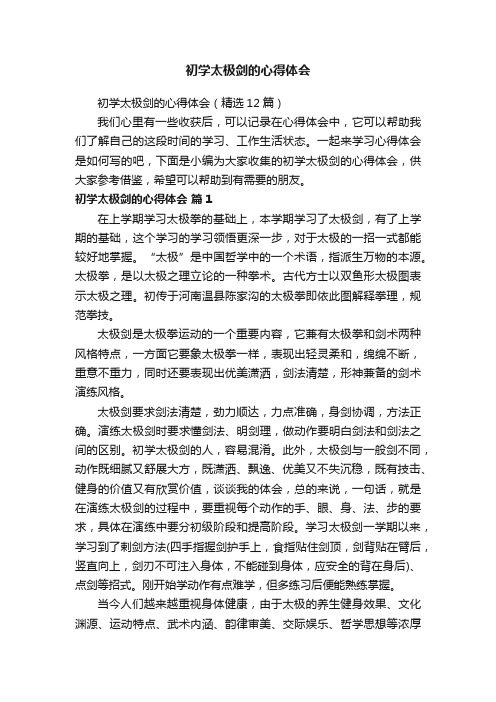 初学太极剑的心得体会

初学太极剑的心得体会（精选12篇）

我们心里有一些收获后，可以记录在心得体会中，它可以帮助我们了解自己的这段时间的学习、工作生活状态。一起来学习心得体会是如何写的吧，下面是小编为大家收集的初学太极剑的心得体会，供大家参考借鉴，希望可以帮助到有需要的朋友。

初学太极剑的心得体会 篇1

在上学期学习太极拳的基础上，本学期学习了太极剑，有了上学期的基础，这个学习的学习领悟更深一步，对于太极的一招一式都能较好地掌握。“太极”是中国哲学中的一个术语，指派生万物的本源。太极拳，是以太极之理立论的一种拳术。古代方士以双鱼形太极图表示太极之理。初传于河南温县陈家沟的太极拳即依此图解释拳理，规范拳技。

太极剑是太极拳运动的一个重要内容，它兼有太极拳和剑术两种风格特点，一方面它要象太极拳一样，表现出轻灵柔和，绵绵不断，重意不重力，同时还要表现出优美潇洒，剑法清楚，形神兼备的剑术演练风格。

太极剑要求剑法清楚，劲力顺达，力点准确，身剑协调，方法正确。演练太极剑时要求懂剑法、明剑理，做动作要明白剑法和剑法之间的区别。初学太极剑的人，容易混淆。此外，太极剑与一般剑不同，动作既细腻又舒展大方，既潇洒、飘逸、优美又不失沉稳，既有技击、健身的价值又有欣赏价值，谈谈我的体会，总的来说，一句话，就是在演练太极剑的过程中，要重视每个动作的手、眼、身、法、步的要求，具体在演练中要分初级阶段和提高阶段。学习太极剑一学期以来，学习到了刺剑方法(四手指握剑护手上，食指贴住剑顶，剑背贴在臂后，竖直向上，剑刃不可注入身体，不能碰到身体，应安全的背在身后)、点剑等招式。刚开始学动作有点难学，但多练习后便能熟练掌握。

当今人们越来越重视身体健康，由于太极的养生健身效果、文化渊源、运动特点、武术内涵、韵律审美、交际娱乐、哲学思想等浓厚